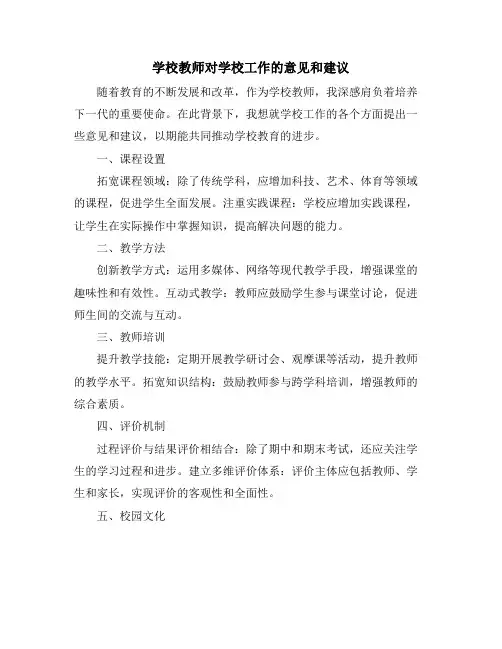 学校教师对学校工作的意见和建议

随着教育的不断发展和改革，作为学校教师，我深感肩负着培养下一代的重要使命。在此背景下，我想就学校工作的各个方面提出一些意见和建议，以期能共同推动学校教育的进步。

一、课程设置

拓宽课程领域：除了传统学科，应增加科技、艺术、体育等领域的课程，促进学生全面发展。注重实践课程：学校应增加实践课程，让学生在实际操作中掌握知识，提高解决问题的能力。

二、教学方法

创新教学方式：运用多媒体、网络等现代教学手段，增强课堂的趣味性和有效性。互动式教学：教师应鼓励学生参与课堂讨论，促进师生间的交流与互动。

三、教师培训

提升教学技能：定期开展教学研讨会、观摩课等活动，提升教师的教学水平。拓宽知识结构：鼓励教师参与跨学科培训，增强教师的综合素质。

四、评价机制

过程评价与结果评价相结合：除了期中和期末考试，还应关注学生的学习过程和进步。建立多维评价体系：评价主体应包括教师、学生和家长，实现评价的客观性和全面性。

五、校园文化